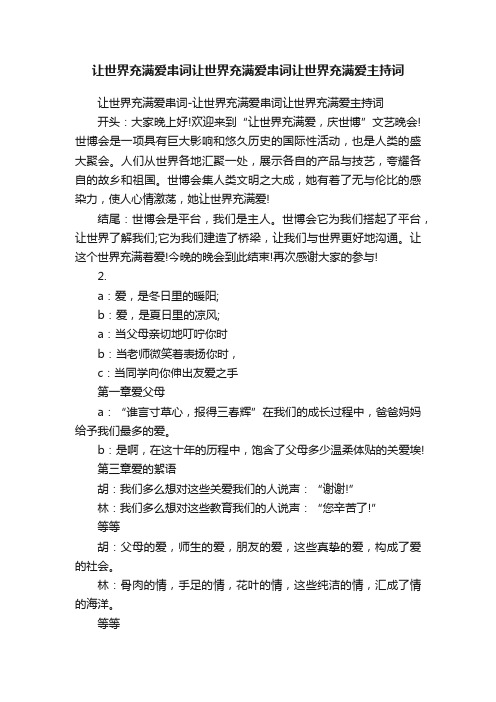 让世界充满爱串词让世界充满爱串词让世界充满爱主持词

让世界充满爱串词-让世界充满爱串词让世界充满爱主持词

开头：大家晚上好!欢迎来到“让世界充满爱，庆世博”文艺晚会!世博会是一项具有巨大影响和悠久历史的国际性活动，也是人类的盛大聚会。人们从世界各地汇聚一处，展示各自的产品与技艺，夸耀各自的故乡和祖国。世博会集人类文明之大成，她有着了无与伦比的感染力，使人心情激荡，她让世界充满爱!

结尾：世博会是平台，我们是主人。世博会它为我们搭起了平台，让世界了解我们;它为我们建造了桥梁，让我们与世界更好地沟通。让这个世界充满着爱!今晚的晚会到此结束!再次感谢大家的参与!

2.

a：爱，是冬日里的暖阳;

b：爱，是夏日里的凉风;

a：当父母亲切地叮咛你时

b：当老师微笑着表扬你时，

c：当同学向你伸出友爱之手

第一章爱父母

a：“谁言寸草心，报得三春辉”在我们的成长过程中，爸爸妈妈给予我们最多的爱。

b：是啊，在这十年的历程中，饱含了父母多少温柔体贴的关爱埃!

第三章爱的絮语

胡：我们多么想对这些关爱我们的人说声：“谢谢!”

林：我们多么想对这些教育我们的人说声：“您辛苦了!”

等等

胡：父母的爱，师生的爱，朋友的爱，这些真挚的爱，构成了爱的社会。

林：骨肉的情，手足的情，花叶的情，这些纯洁的情，汇成了情的海洋。

等等